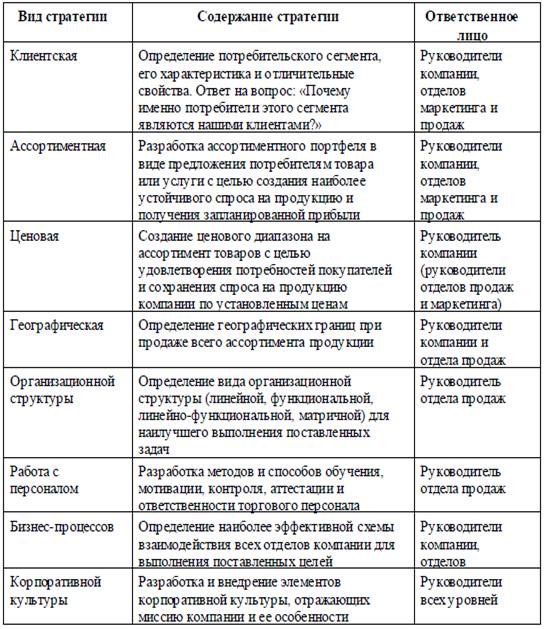 | Вид стратегии | Содержание стратегии | Ответственное лицо |
|---|---|---|
| Клиентская | Определение потребительского сегмента, его характеристика и отличительные свойства. Ответ на вопрос: «Почему именно потребители этого сегмента являются нашими клиентами?» | Руководители компании, отделов маркетинга и продаж |
| Ассортиментная | Разработка ассортиментного портфеля в виде предложения потребителям товара или услуги с целью создания наиболее устойчивого спроса на продукцию и получения запланированной прибыли | Руководители компании, отделов маркетинга и продаж |
| Ценовая | Создание ценового диапазона на ассортимент товаров с целью удовлетворения потребностей покупателей и сохранения спроса на продукцию компании по установленным ценам | Руководитель компании (руководители отделов продаж и маркетинга) |
| Географическая | Определение географических границ при продаже всего ассортимента продукции | Руководители компании и отдела продаж |
| Организационной структуры | Определение вида организационной структуры (линейной, функциональной, линейно-функциональной, матричной) для наилучшего выполнения поставленных задач | Руководитель отдела продаж |
| Работа с персоналом | Разработка методов и способов обучения, мотивации, контроля, аттестации и ответственности торгового персонала | Руководитель отдела продаж |
| Бизнес-процессов | Определение наиболее эффективной схемы взаимодействия всех отделов компании для выполнения поставленных целей | Руководители компании, отделов |
| Корпоративной культуры | Разработка и внедрение элементов корпоративной культуры, отражающих миссию компании и ее особенности | Руководители всех уровней |